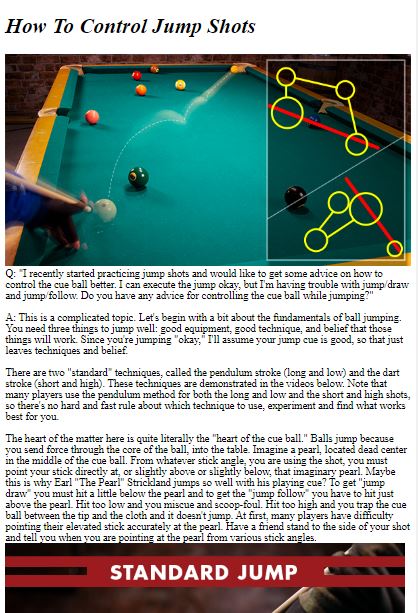 How To Control Jump Shots

Q: "I recently started practicing jump shots and would like to get some advice on how to control the cue ball better. I can execute the jump okay, but I'm having trouble with jump/draw and jump/follow. Do you have any advice for controlling the cue ball while jumping?"

A: This is a complicated topic. Let's begin with a bit about the fundamentals of ball jumping. You need three things to jump well: good equipment, good technique, and belief that those things will work. Since you're jumping "okay," I'll assume your jump cue is good, so that just leaves techniques and belief.

There are two "standard" techniques, called the pendulum stroke (long and low) and the dart stroke (short and high). These techniques are demonstrated in the videos below. Note that many players use the pendulum method for both the long and low and the short and high shots, so there's no hard and fast rule about which technique to use, experiment and find what works best for you.

The heart of the matter here is quite literally the "heart of the cue ball." Balls jump because you send force through the core of the ball, into the table. Imagine a pearl, located dead center in the middle of the cue ball. From whatever stick angle, you are using the shot, you must point your stick directly at, or slightly above or slightly below, that imaginary pearl. Maybe this is why Earl "The Pearl" Strickland jumps so well with his playing cue? To get "jump draw" you must hit a little below the pearl and to get the "jump follow" you have to hit just above the pearl. Hit too low and you miscue and scoop-foul. Hit too high and you trap the cue ball between the tip and the cloth and it doesn't jump. At first, many players have difficulty pointing their elevated stick accurately at the pearl. Have a friend stand to the side of your shot and tell you when you are pointing at the pearl from various stick angles.

STANDARD JUMP